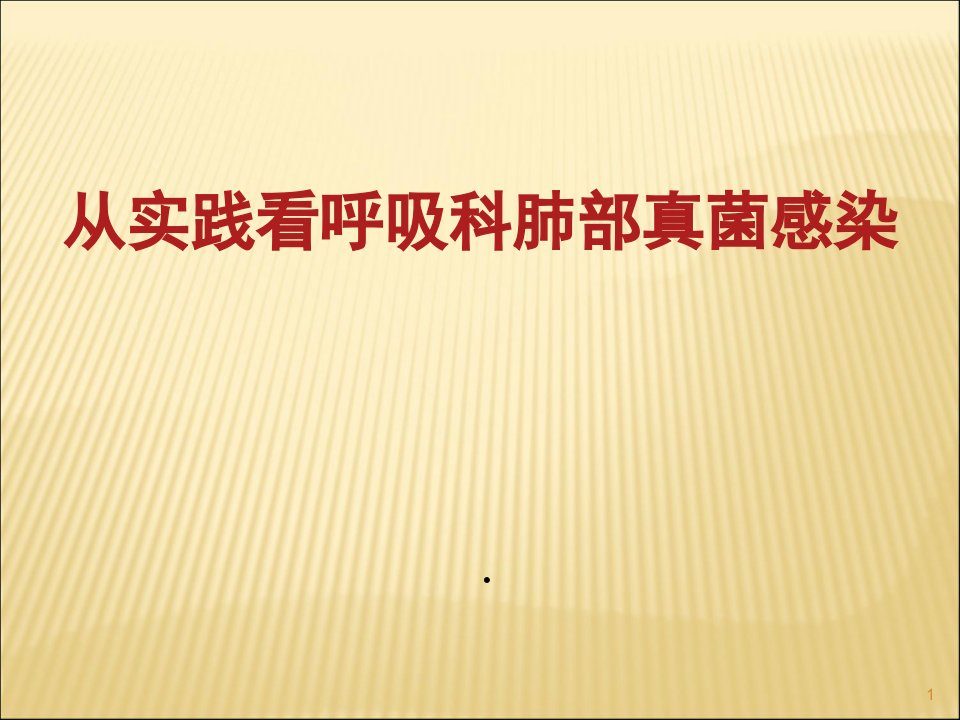 从实践看呼吸科肺部真菌感染

.

1